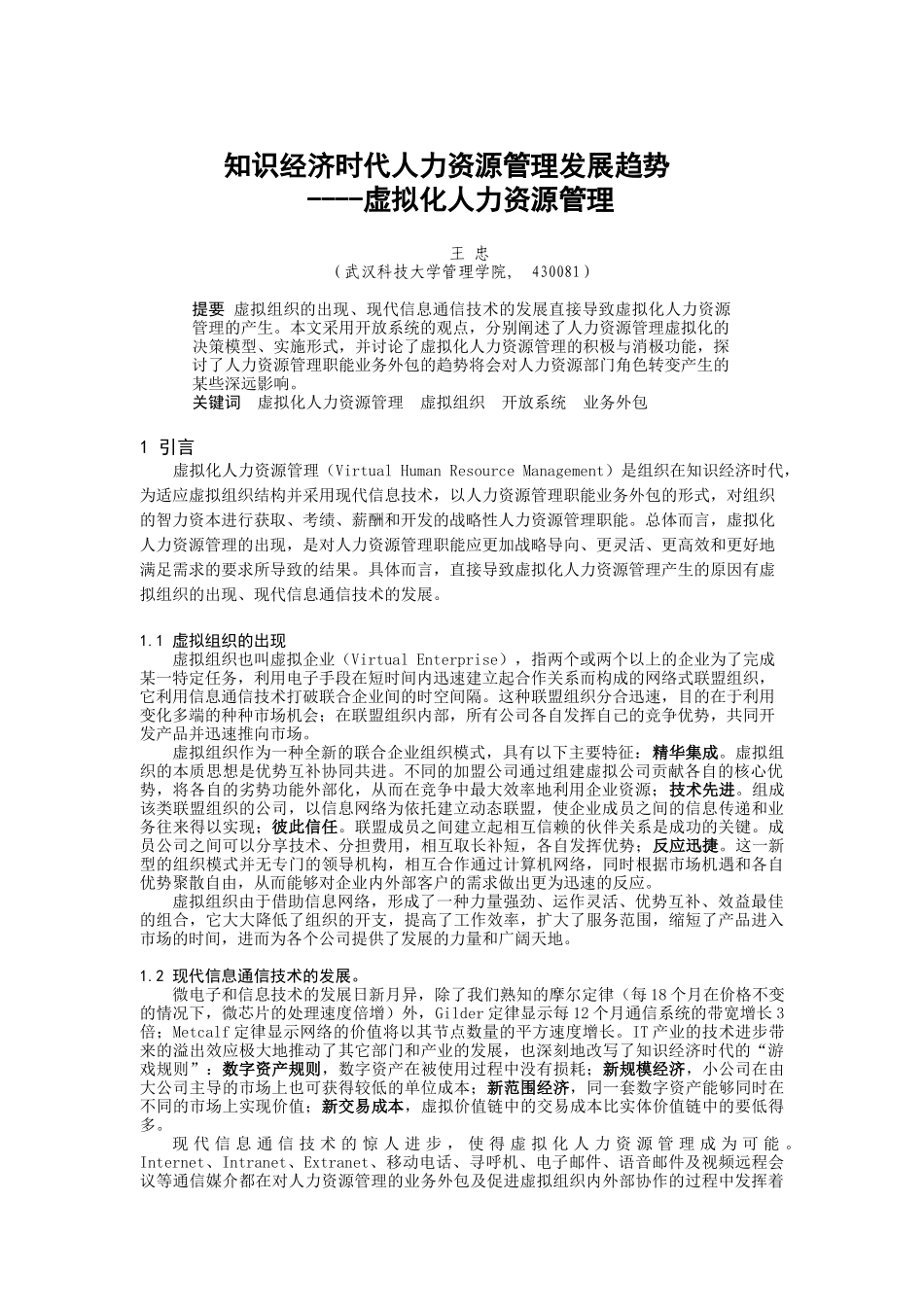 知识经济时代人力资源管理发展趋势
----虚拟化人力资源管理

王 忠
（武汉科技大学管理学院， 430081）

提要 虚拟组织的出现、现代信息通信技术的发展直接导致虚拟化人力资源管理的产生。本文采用开放系统的观点，分别阐述了人力资源管理虚拟化的决策模型、实施形式，并讨论了虚拟化人力资源管理的积极与消极功能，探讨了人力资源管理职能业务外包的趋势将会对人力资源部门角色转变产生的某些深远影响。
关键词 虚拟化人力资源管理 虚拟组织 开放系统 业务外包

1 引言
虚拟化人力资源管理（Virtual Human Resource Management）是组织在知识经济时代，为适应虚拟组织结构并采用现代信息技术，以人力资源管理职能业务外包的形式，对组织的智力资本进行获取、考绩、薪酬和开发的战略性人力资源管理职能。总体而言，虚拟化人力资源管理的出现，是对人力资源管理职能应更加战略导向、更灵活、更高效和更好地满足需求的要求所导致的结果。具体而言，直接导致虚拟化人力资源管理产生的原因有虚拟组织的出现、现代信息通信技术的发展。

1.1 虚拟组织的出现
虚拟组织也叫虚拟企业（Virtual Enterprise），指两个或两个以上的企业为了完成某一特定任务，利用电子手段在短时间内迅速建立起合作关系而构成的网络式联盟组织，它利用信息通信技术打破联合企业间的时空间隔。这种联盟组织分合迅速，目的在于利用变化多端的种种市场机会；在联盟组织内部，所有公司各自发挥自己的竞争优势，共同开发产品并迅速推向市场。
虚拟组织作为一种全新的联合企业组织模式，具有以下主要特征：精华集成。虚拟组织的本质思想是优势互补协同共进。不同的加盟公司通过组建虚拟公司贡献各自的核心优势，将各自的劣势功能外部化，从而在竞争中最大效率地利用企业资源；技术先进。组成该类联盟组织的公司，以信息网络为依托建立动态联盟，使企业成员之间的信息传递和业务往来得以实现；彼此信任。联盟成员之间建立起相互信赖的伙伴关系是成功的关键。成员公司之间可以分享技术、分担费用，相互取长补短，各自发挥优势；反应迅捷。这一新型的组织模式并无专门的领导机构，相互合作通过计算机网络，同时根据市场机遇和各自优势聚散自由，从而能够对企业内外部客户的需求做出更为迅速的反应。
虚拟组织由于借助信息网络，形成了一种力量强劲、运作灵活、优势互补、效益最佳的组合，它大大降低了组织的开支，提高了工作效率，扩大了服务范围，缩短了产品进入市场的时间，进而为各个公司提供了发展的力量和广阔天地。

1.2 现代信息通信技术的发展。
微电子和信息技术的发展日新月异，除了我们熟知的摩尔定律（每18个月在价格不变的情况下，微芯片的处理速度倍增）外，Gilder定律显示每12个月通信系统的带宽增长3倍；Metcalf定律显示网络的价值将以其节点数量的平方速度增长。IT产业的技术进步带来的溢出效应极大地推动了其它部门和产业的发展，也深刻地改写了知识经济时代的“游戏规则”：数字资产规则，数字资产在被使用过程中没有损耗；新规模经济，小公司在由大公司主导的市场上也可获得较低的单位成本；新范围经济，同一套数字资产能够同时在不同的市场上实现价值；新交易成本，虚拟价值链中的交易成本比实体价值链中的要低得多。
现代信息通信技术的惊人进步，使得虚拟化人力资源管理成为可能。Internet、Intranet、Extranet、移动电话、寻呼机、电子邮件、语音邮件及视频远程会议等通信媒介都在对人力资源管理的业务外包及促进虚拟组织内外部协作的过程中发挥着